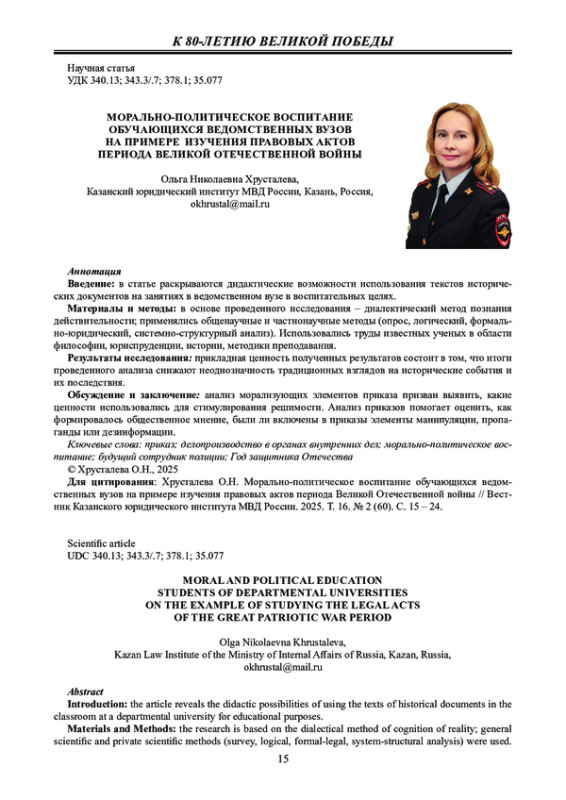 К 80-ЛЕТИЮ ВЕЛИКОЙ ПОБЕДЫ

Научная статья
УДК 340.13; 343.3/.7; 378.1; 35.077

МОРАЛЬНО-ПОЛИТИЧЕСКОЕ ВОСПИТАНИЕ ОБУЧАЮЩИХСЯ ВЕДОМСТВЕННЫХ ВУЗОВ НА ПРИМЕРЕ ИЗУЧЕНИЯ ПРАВОВЫХ АКТОВ ПЕРИОДА ВЕЛИКОЙ ОТЕЧЕСТВЕННОЙ ВОЙНЫ

Ольга Николаевна Хрусталева,
Казанский юридический институт МВД России, Казань, Россия,
okhrustal@mail.ru

Аннотация
Введение: в статье раскрываются дидактические возможности использования текстов исторических документов на занятиях в ведомственном вузе в воспитательных целях.
Материалы и методы: в основе проведенного исследования – диалектический метод познания действительности; применялись общенаучные и частнонаучные методы (опрос, логический, формально-юридический, системно-структурный анализ). Использовались труды известных ученых в области философии, юриспруденции, истории, методики преподавания.
Результаты исследования: прикладная ценность полученных результатов состоит в том, что итоги проведенного анализа снижают неоднозначность традиционных взглядов на исторические события и их последствия.
Обсуждение и заключение: анализ морализующих элементов приказа призван выявить, какие ценности использовались для стимулирования решимости. Анализ приказов помогает оценить, как формировалось общественное мнение, были ли включены в приказы элементы манипуляции, пропаганды или дезинформации.
Ключевые слова: приказ; делопроизводство в органах внутренних дел; морально-политическое воспитание; будущий сотрудник полиции; Год защитника Отечества
© Хрусталева О.Н., 2025
Для цитирования: Хрусталева О.Н. Морально-политическое воспитание обучающихся ведомственных вузов на примере изучения правовых актов периода Великой Отечественной войны // Вестник Казанского юридического института МВД России. 2025. Т. 16. № 2 (60). С. 15 – 24.

Scientific article
UDC 340.13; 343.3/.7; 378.1; 35.077

MORAL AND POLITICAL EDUCATION STUDENTS OF DEPARTMENTAL UNIVERSITIES ON THE EXAMPLE OF STUDYING THE LEGAL ACTS OF THE GREAT PATRIOTIC WAR PERIOD

Olga Nikolaevna Khrustaleva,
Kazan Law Institute of the Ministry of Internal Affairs of Russia, Kazan, Russia,
okhrustal@mail.ru

Abstract
Introduction: the article reveals the didactic possibilities of using the texts of historical documents in the classroom at a departmental university for educational purposes.
Materials and Methods: the research is based on the dialectical method of cognition of reality; general scientific and private scientific methods (survey, logical, formal-legal, system-structural analysis) were used.

15